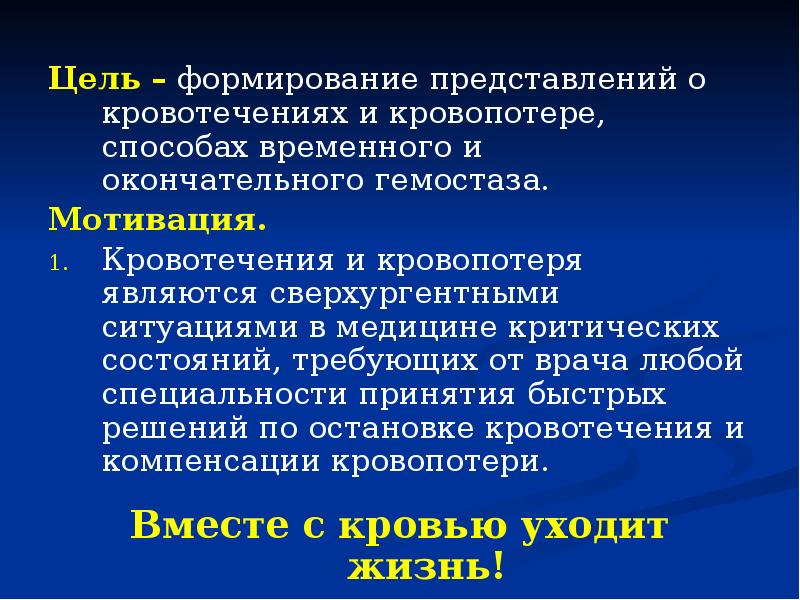 Цель – формирование представлений о кровотечениях и кровопотере, способах временного и окончательного гемостаза.

Мотивация.

1. Кровотечения и кровопотеря являются сверхургентными ситуациями в медицине критических состояний, требующих от врача любой специальности принятия быстрых решений по остановке кровотечения и компенсации кровопотери.

Вместе с кровью уходит жизнь!